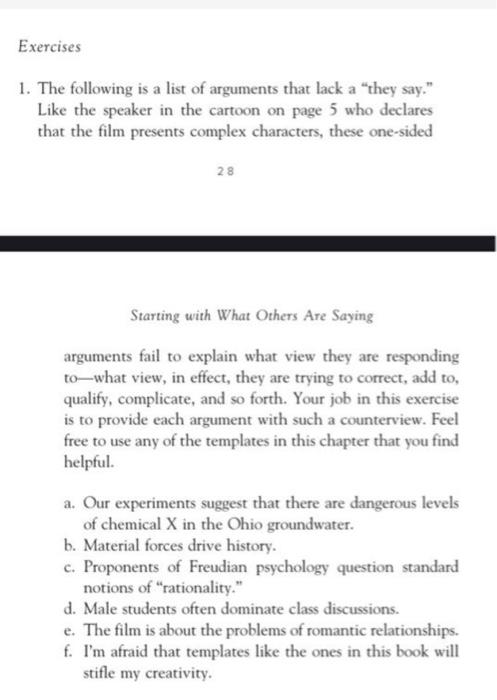 Exercises

1. The following is a list of arguments that lack a "they say." Like the speaker in the cartoon on page 5 who declares that the film presents complex characters, these one-sided

28

Starting with What Others Are Saying

arguments fail to explain what view they are responding to—what view, in effect, they are trying to correct, add to, qualify, complicate, and so forth. Your job in this exercise is to provide each argument with such a counterview. Feel free to use any of the templates in this chapter that you find helpful.

a. Our experiments suggest that there are dangerous levels of chemical X in the Ohio groundwater.
b. Material forces drive history.
c. Proponents of Freudian psychology question standard notions of "rationality."
d. Male students often dominate class discussions.
e. The film is about the problems of romantic relationships.
f. I'm afraid that templates like the ones in this book will stifle my creativity.